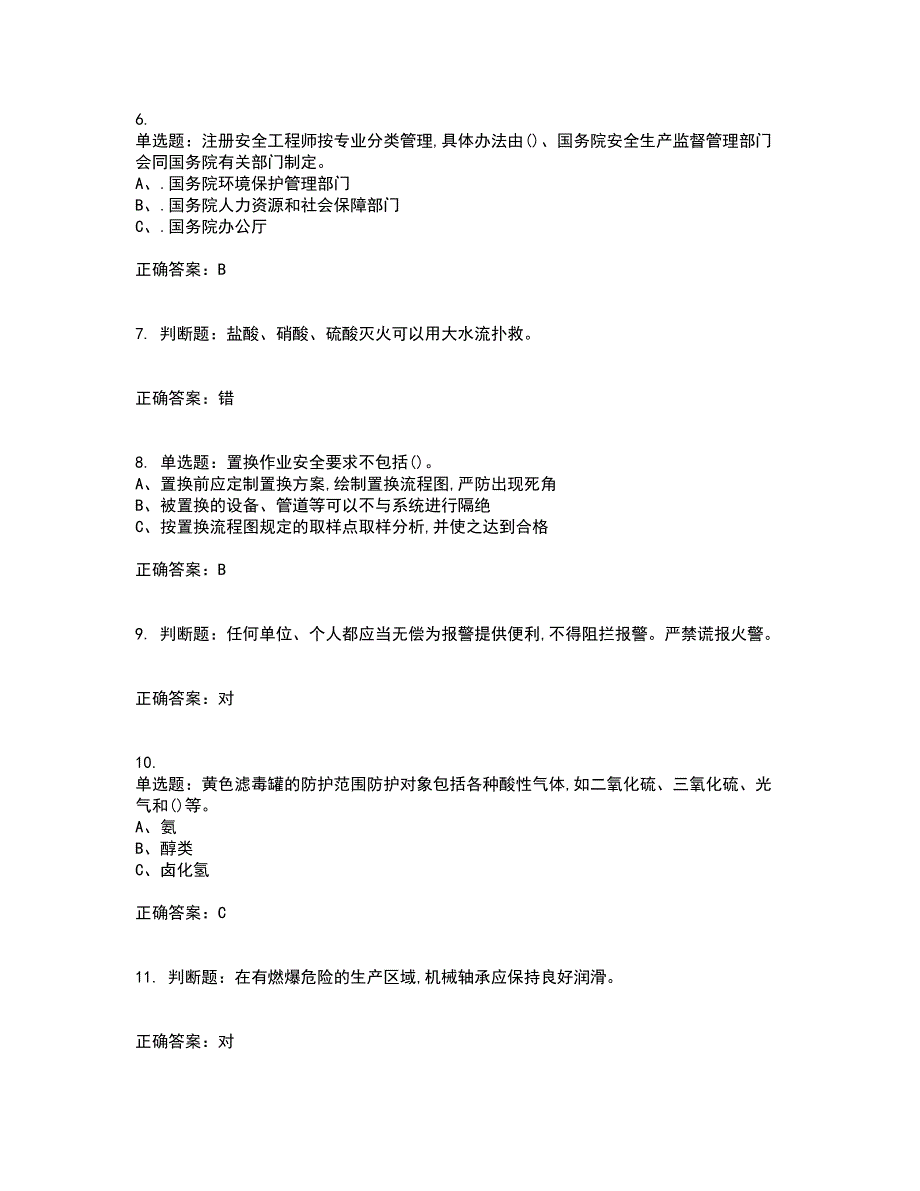 6.
单选题：注册安全工程师按专业分类管理,具体办法由()、国务院安全生产监督管理部门会同国务院有关部门制定。
A、.国务院环境保护管理部门
B、.国务院人力资源和社会保障部门
C、.国务院办公厅

正确答案：B

7. 判断题：盐酸、硝酸、硫酸灭火可以用大水流扑救。

正确答案：错

8. 单选题：置换作业安全要求不包括()。
A、置换前应定制置换方案,绘制置换流程图,严防出现死角
B、被置换的设备、管道等可以不与系统进行隔绝
C、按置换流程图规定的取样点取样分析,并使之达到合格

正确答案：B

9. 判断题：任何单位、个人都应当无偿为报警提供便利,不得阻拦报警。严禁谎报火警。

正确答案：对

10.
单选题：黄色滤毒罐的防护范围防护对象包括各种酸性气体,如二氧化硫、三氧化硫、光气和()等。
A、氨
B、醇类
C、卤化氢

正确答案：C

11. 判断题：在有燃爆危险的生产区域,机械轴承应保持良好润滑。

正确答案：对